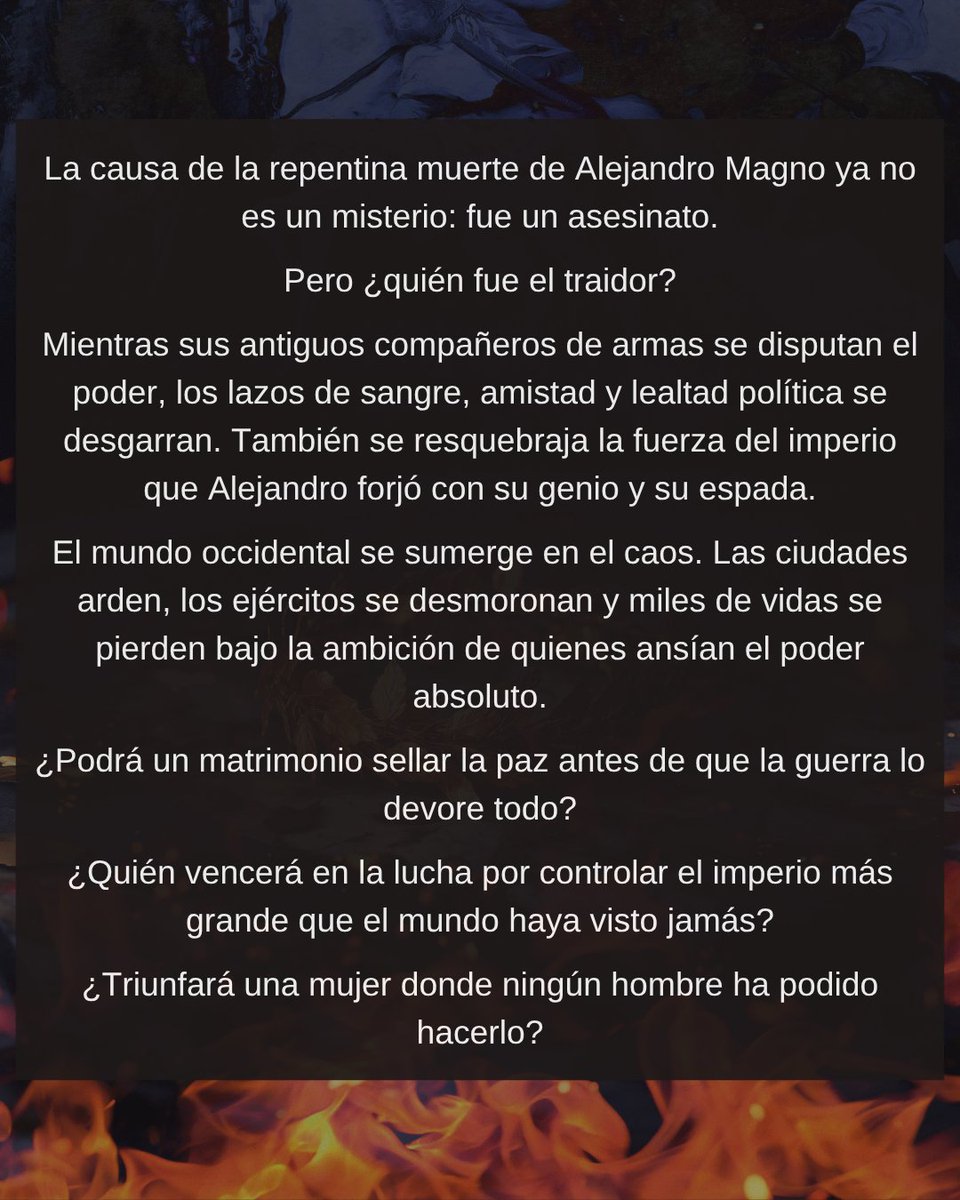 La causa de la repentina muerte de Alejandro Magno ya no es un misterio: fue un asesinato.

Pero ¿quién fue el traidor?

Mientras sus antiguos compañeros de armas se disputan el poder, los lazos de sangre, amistad y lealtad política se desgarran. También se resquebraja la fuerza del imperio que Alejandro forjó con su genio y su espada.

El mundo occidental se sumerge en el caos. Las ciudades arden, los ejércitos se desmoronan y miles de vidas se pierden bajo la ambición de quienes ansían el poder absoluto.

¿Podrá un matrimonio sellar la paz antes de que la guerra lo devore todo?

¿Quién vencerá en la lucha por controlar el imperio más grande que el mundo haya visto jamás?

¿Triunfará una mujer donde ningún hombre ha podido hacerlo?